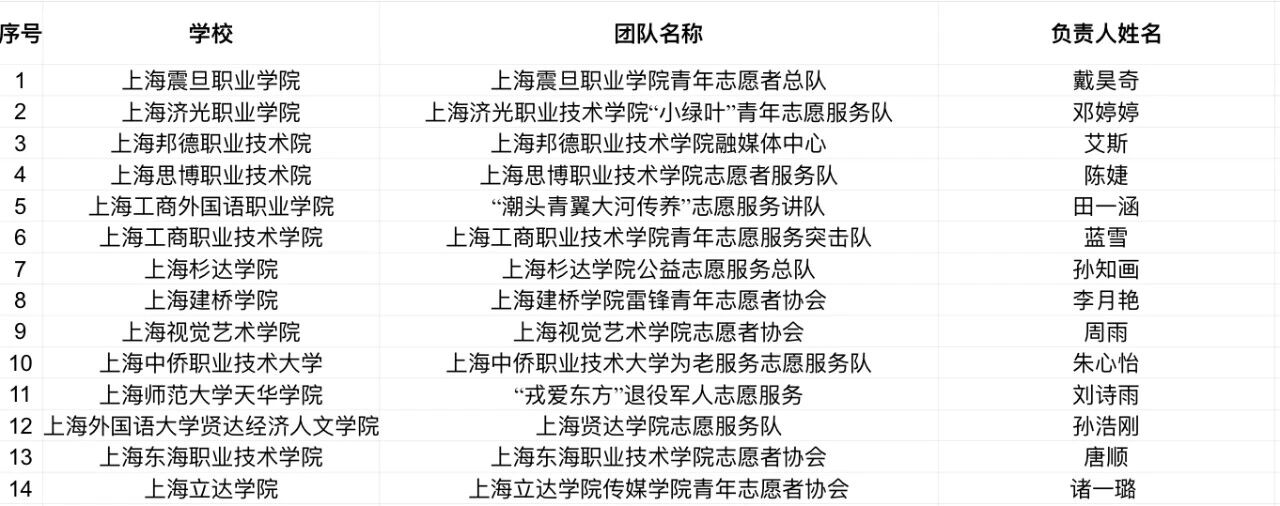 | 序号 | 学校 | 团队名称 | 负责人姓名 |
|---|---|---|---|
| 1 | 上海震旦职业学院 | 上海震旦职业学院青年志愿者总队 | 戴昊奇 |
| 2 | 上海济光职业学院 | 上海济光职业技术学院“小绿叶”青年志愿服务队 | 邓婷婷 |
| 3 | 上海邦德职业技术院 | 上海邦德职业技术学院融媒体中心 | 艾斯 |
| 4 | 上海思博职业技术院 | 上海思博职业技术学院志愿者服务队 | 陈婕 |
| 5 | 上海工商外国语职业学院 | “潮头青翼大河传养”志愿服务讲队 | 田一涵 |
| 6 | 上海工商职业技术学院 | 上海工商职业技术学院青年志愿服务突击队 | 蓝雪 |
| 7 | 上海杉达学院 | 上海杉达学院公益志愿服务总队 | 孙知画 |
| 8 | 上海建桥学院 | 上海建桥学院雷锋青年志愿者协会 | 李月艳 |
| 9 | 上海视觉艺术学院 | 上海视觉艺术学院志愿者协会 | 周雨 |
| 10 | 上海中侨职业技术大学 | 上海中侨职业技术大学为老服务志愿服务队 | 朱心怡 |
| 11 | 上海师范大学天华学院 | “戎爱东方”退役军人志愿服务 | 刘诗雨 |
| 12 | 上海外国语大学贤达经济人文学院 | 上海贤达学院志愿服务队 | 孙浩刚 |
| 13 | 上海东海职业技术学院 | 上海东海职业技术学院志愿者协会 | 唐顺 |
| 14 | 上海立达学院 | 上海立达学院传媒学院青年志愿者协会 | 诸一璐 |